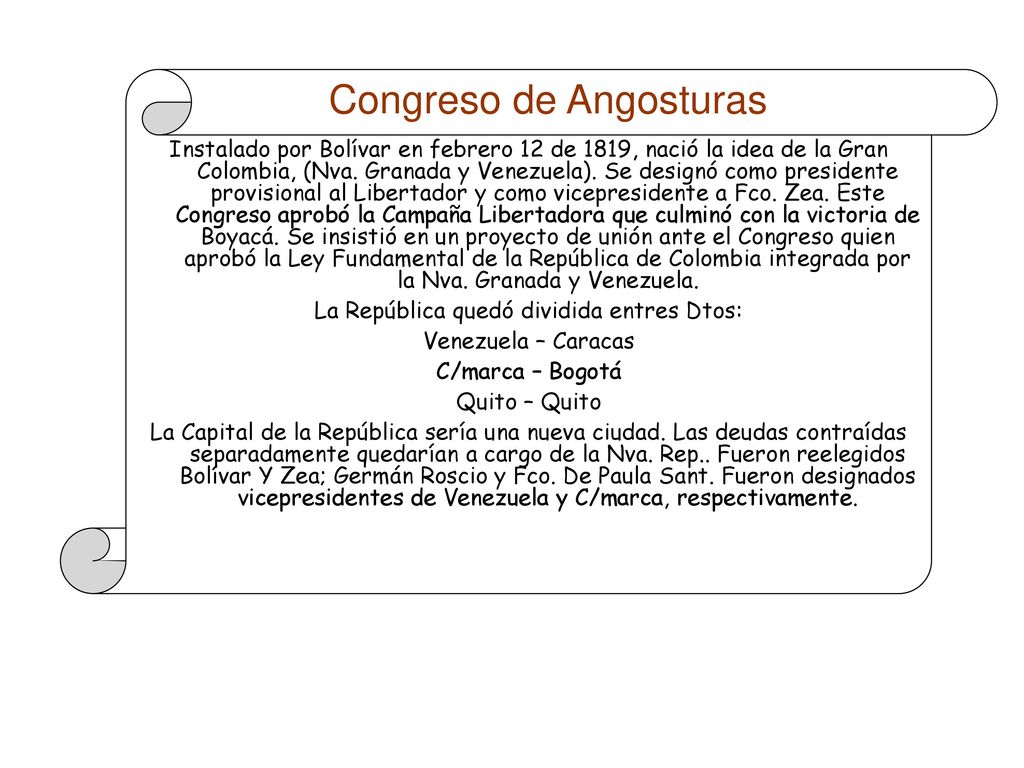 Congreso de Angosturas

Instalado por Bolívar en febrero 12 de 1819, nació la idea de la Gran Colombia, (Nva. Granada y Venezuela). Se designó como presidente provisional al Libertador y como vicepresidente a Fco. Zea. Este Congreso aprobó la Campaña Libertadora que culminó con la victoria de Boyacá. Se insistió en un proyecto de unión ante el Congreso quien aprobó la Ley Fundamental de la República de Colombia integrada por la Nva. Granada y Venezuela.

La República quedó dividida entres Dtos:

Venezuela – Caracas

C/marca – Bogotá

Quito – Quito

La Capital de la República sería una nueva ciudad. Las deudas contraídas separadamente quedarían a cargo de la Nva. Rep.. Fueron reelegidos Bolívar Y Zea; Germán Roscio y Fco. De Paula Sant. Fueron designados vicepresidentes de Venezuela y C/marca, respectivamente.